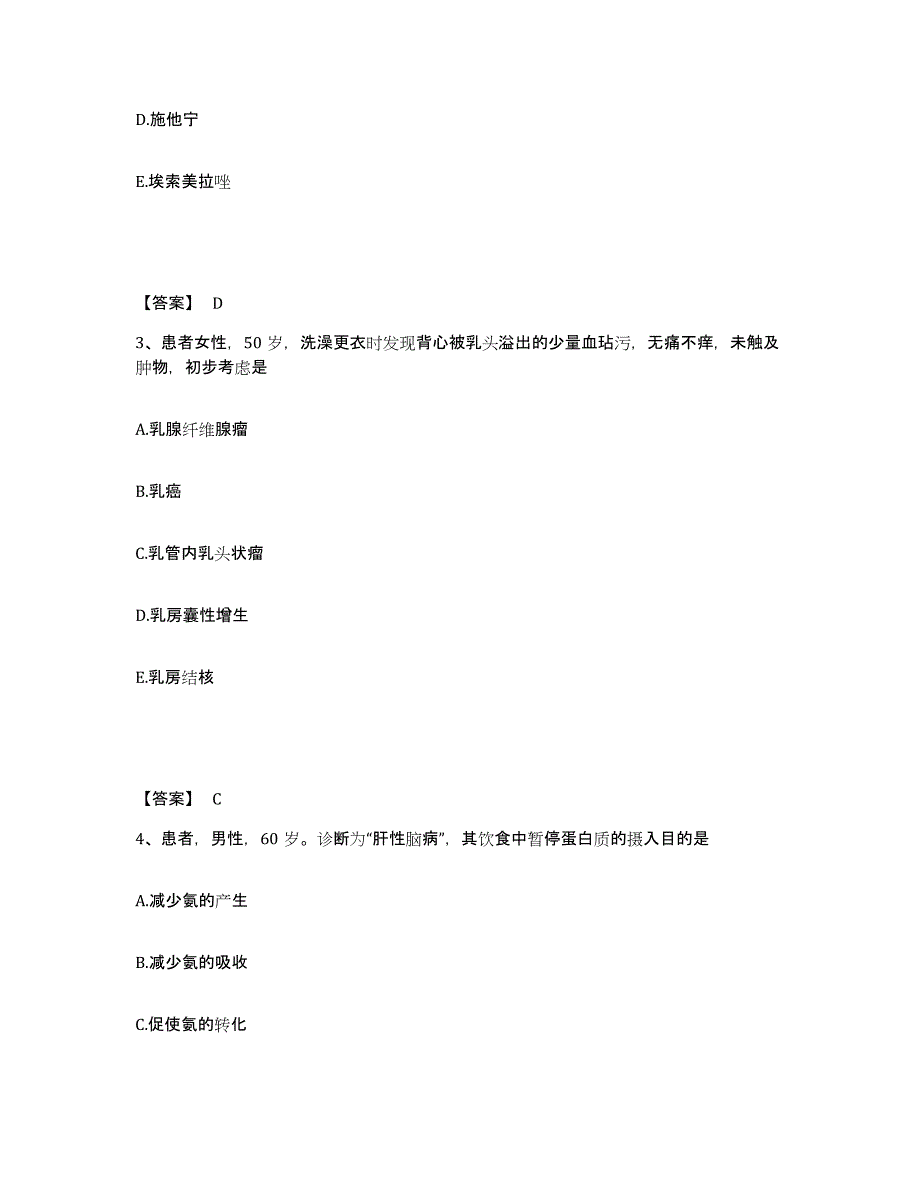 D.施他宁

E.埃索美拉唑

【答案】 D

3、患者女性，50 岁，洗澡更衣时发现背心被乳头溢出的少量血玷污，无痛不痒，未触及肿物，初步考虑是

A.乳腺纤维腺瘤

B.乳癌

C.乳管内乳头状瘤

D.乳房囊性增生

E.乳房结核

【答案】 C

4、患者，男性，60 岁。诊断为“肝性脑病”，其饮食中暂停蛋白质的摄入目的是

A.减少氨的产生

B.减少氨的吸收

C.促使氨的转化